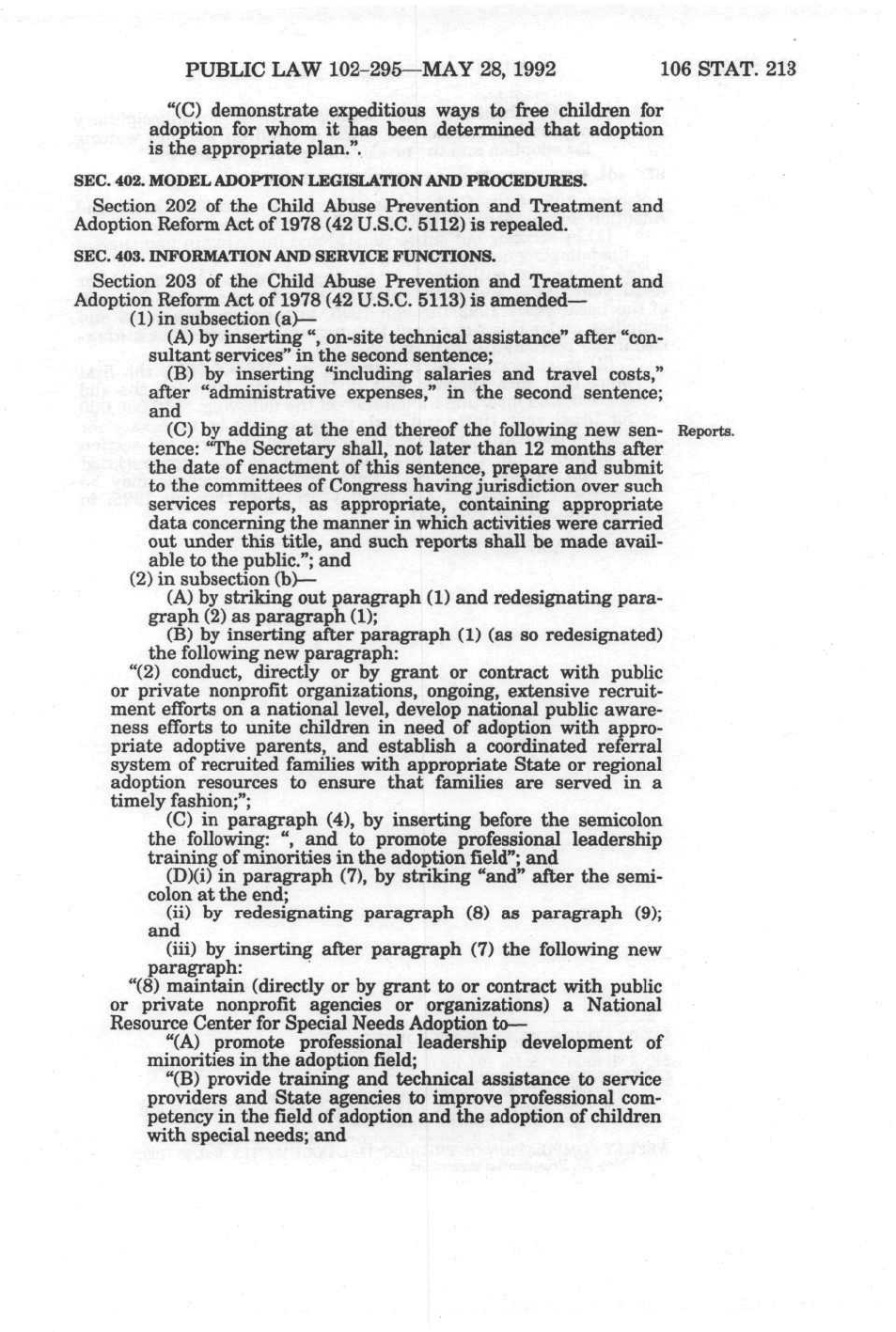 PUBLIC LAW 102–295—MAY 28, 1992 106 STAT. 213

"(C) demonstrate expeditious ways to free children for adoption for whom it has been determined that adoption is the appropriate plan.".

SEC. 402. MODEL ADOPTION LEGISLATION AND PROCEDURES.

Section 202 of the Child Abuse Prevention and Treatment and Adoption Reform Act of 1978 (42 U.S.C. 5112) is repealed.

SEC. 403. INFORMATION AND SERVICE FUNCTIONS.

Section 203 of the Child Abuse Prevention and Treatment and Adoption Reform Act of 1978 (42 U.S.C. 5113) is amended—

(1) in subsection (a)—

(A) by inserting ", on-site technical assistance" after "consultant services" in the second sentence;

(B) by inserting "including salaries and travel costs," after "administrative expenses," in the second sentence; and

(C) by adding at the end thereof the following new sentence: "The Secretary shall, not later than 12 months after the date of enactment of this sentence, prepare and submit to the committees of Congress having jurisdiction over such services reports, as appropriate, containing appropriate data concerning the manner in which activities were carried out under this title, and such reports shall be made available to the public."; and

Reports.

(2) in subsection (b)—

(A) by striking out paragraph (1) and redesignating paragraph (2) as paragraph (1);

(B) by inserting after paragraph (1) (as so redesignated) the following new paragraph:

"(2) conduct, directly or by grant or contract with public or private nonprofit organizations, ongoing, extensive recruitment efforts on a national level, develop national public awareness efforts to unite children in need of adoption with appropriate adoptive parents, and establish a coordinated referral system of recruited families with appropriate State or regional adoption resources to ensure that families are served in a timely fashion;";

(C) in paragraph (4), by inserting before the semicolon the following: ", and to promote professional leadership training of minorities in the adoption field"; and

(D)(i) in paragraph (7), by striking "and" after the semicolon at the end;

(ii) by redesignating paragraph (8) as paragraph (9); and

(iii) by inserting after paragraph (7) the following new paragraph:

"(8) maintain (directly or by grant to or contract with public or private nonprofit agencies or organizations) a National Resource Center for Special Needs Adoption to—

"(A) promote professional leadership development of minorities in the adoption field;

"(B) provide training and technical assistance to service providers and State agencies to improve professional competency in the field of adoption and the adoption of children with special needs; and